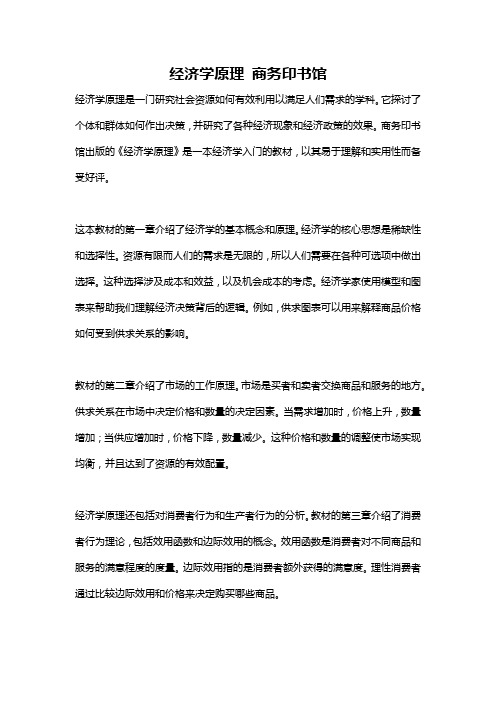 经济学原理 商务印书馆

经济学原理是一门研究社会资源如何有效利用以满足人们需求的学科。它探讨了个体和群体如何作出决策，并研究了各种经济现象和经济政策的效果。商务印书馆出版的《经济学原理》是一本经济学入门的教材，以其易于理解和实用性而备受好评。

这本教材的第一章介绍了经济学的基本概念和原理。经济学的核心思想是稀缺性和选择性。资源有限而人们的需求是无限的，所以人们需要在各种可选项中做出选择。这种选择涉及成本和效益，以及机会成本的考虑。经济学家使用模型和图表来帮助我们理解经济决策背后的逻辑。例如，供求图表可以用来解释商品价格如何受到供求关系的影响。

教材的第二章介绍了市场的工作原理。市场是买者和卖者交换商品和服务的地方。供求关系在市场中决定价格和数量的决定因素。当需求增加时，价格上升，数量增加；当供应增加时，价格下降，数量减少。这种价格和数量的调整使市场实现均衡，并且达到了资源的有效配置。

经济学原理还包括对消费者行为和生产者行为的分析。教材的第三章介绍了消费者行为理论，包括效用函数和边际效用的概念。效用函数是消费者对不同商品和服务的满意程度的度量。边际效用指的是消费者额外获得的满意度。理性消费者通过比较边际效用和价格来决定购买哪些商品。